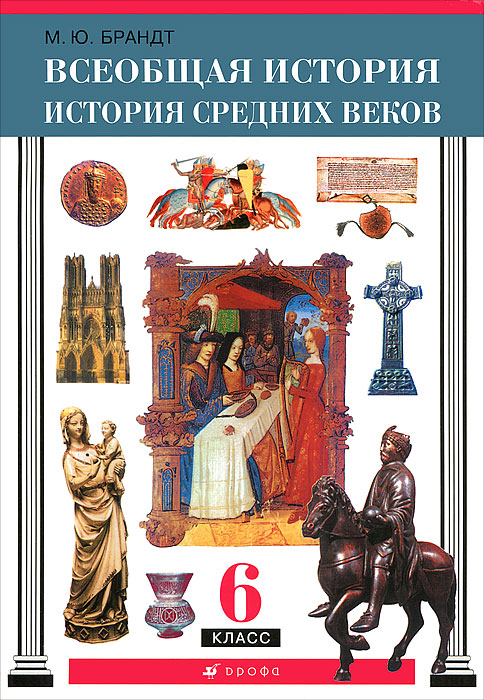 М. Ю. БРАНДТ
ВСЕОБЩАЯ ИСТОРИЯ
ИСТОРИЯ СРЕДНИХ ВЕКОВ

6
КЛАСС

ДРОФА